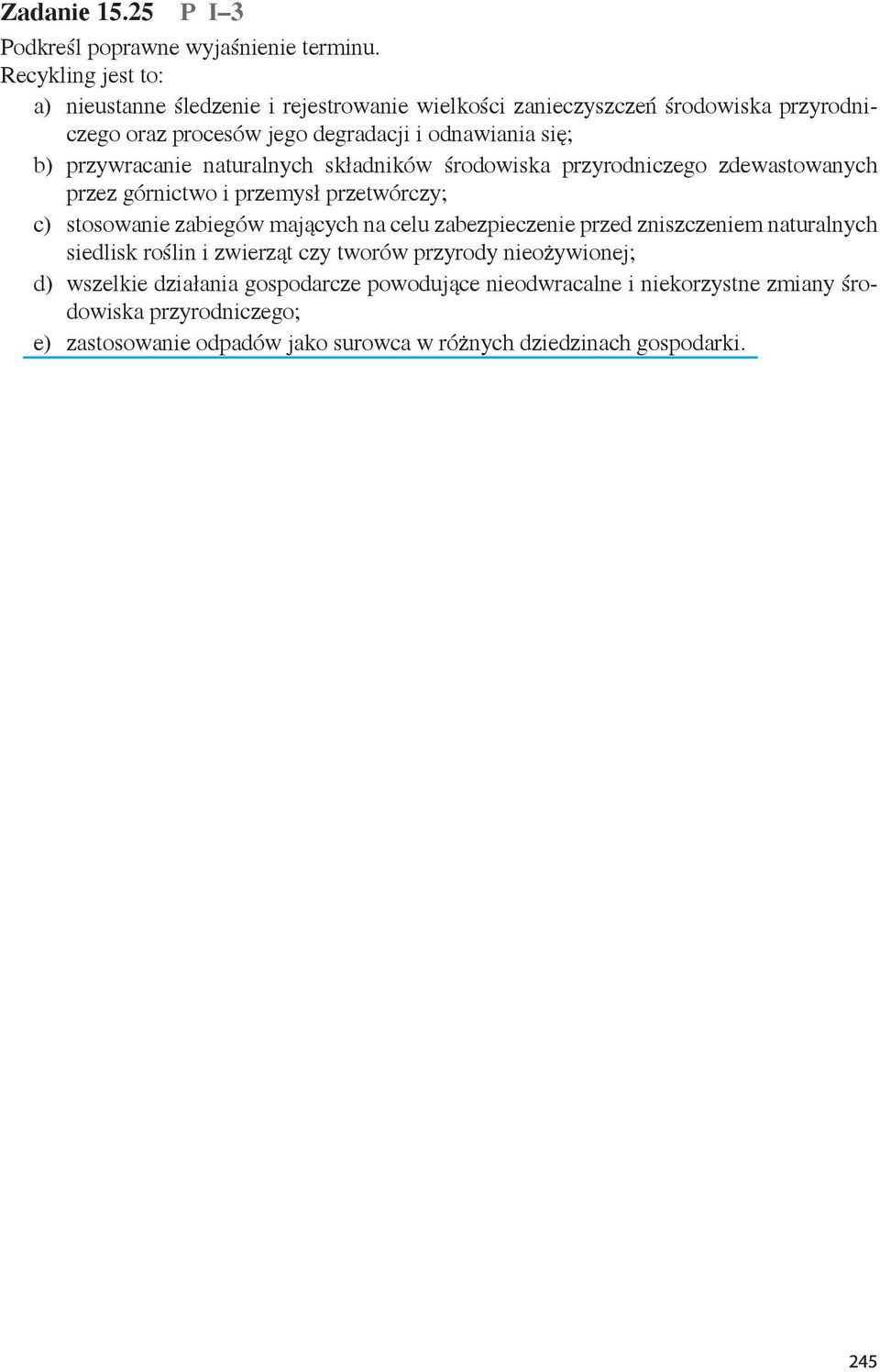 Zadanie 15.25 P I–3

Podkreśl poprawne wyjaśnienie terminu.

Recykling jest to:

a) nieustanne śledzenie i rejestrowanie wielkości zanieczyszczeń środowiska przyrodniczego oraz procesów jego degradacji i odnawiania się;

b) przywracanie naturalnych składników środowiska przyrodniczego zdewastowanych przez górnictwo i przemysł przetwórczy;

c) stosowanie zabiegów mających na celu zabezpieczenie przed zniszczeniem naturalnych siedlisk roślin i zwierząt czy tworów przyrody nieożywionej;

d) wszelkie działania gospodarcze powodujące nieodwracalne i niekorzystne zmiany środowiska przyrodniczego;

e) zastosowanie odpadów jako surowca w różnych dziedzinach gospodarki.

245